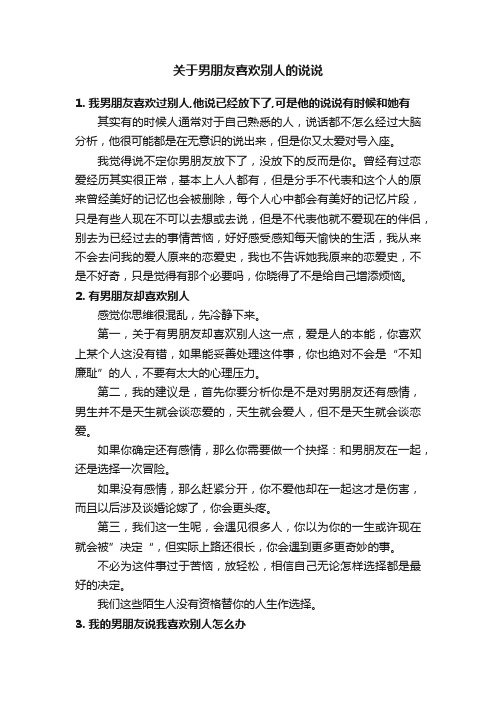 关于男朋友喜欢别人的说说

1. 我男朋友喜欢过别人,他说已经放下了,可是他的说说有时候和她有

其实有的时候人通常对于自己熟悉的人，说话都不怎么经过大脑分析，他很可能都是在无意识的说出来，但是你又太爱对号入座。

我觉得说不定你男朋友放下了，没放下的反而是你。曾经有过恋爱经历其实很正常，基本上人人都有，但是分手不代表和这个人的原来曾经美好的记忆也会被删除，每个人心中都会有美好的记忆片段，只是有些人现在不可以去想或去说，但是不代表他就不爱现在的伴侣，别去为已经过去的事情苦恼，好好感受感知每天愉快的生活，我从来不会去问我的爱人原来的恋爱史，我也不告诉她我原来的恋爱史，不是不好奇，只是觉得有那个必要吗，你晓得了不是给自己增添烦恼。

2. 有男朋友却喜欢别人

感觉你思维很混乱，先冷静下来。

第一，关于有男朋友却喜欢别人这一点，爱是人的本能，你喜欢上某个人这没有错，如果能妥善处理这件事，你也绝对不会是“不知廉耻”的人，不要有太大的心理压力。

第二，我的建议是，首先你要分析你是不是对男朋友还有感情，男生并不是天生就会谈恋爱的，天生就会爱人，但不是天生就会谈恋爱。

如果你确定还有感情，那么你需要做一个抉择：和男朋友在一起，还是选择一次冒险。

如果没有感情，那么赶紧分开，你不爱他却在一起这才是伤害，而且以后涉及谈婚论嫁了，你会更头疼。

第三，我们这一生呢，会遇见很多人，你以为你的一生或许现在就会被”决定“，但实际上路还很长，你会遇到更多更奇妙的事。

不必为这件事过于苦恼，放轻松，相信自己无论怎样选择都是最好的决定。

我们这些陌生人没有资格替你的人生作选择。

3. 我的男朋友说我喜欢别人怎么办